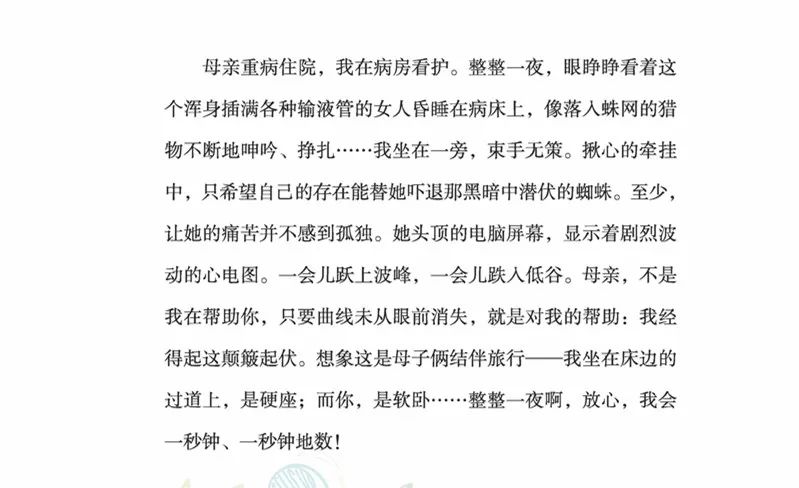 母亲重病住院，我在病房看护。整整一夜，眼睁睁看着这个浑身插满各种输液管的女人昏睡在病床上，像落入蛛网的猎物不断地呻吟、挣扎……我坐在一旁，束手无策。揪心的牵挂中，只希望自己的存在能替她吓退那黑暗中潜伏的蜘蛛。至少，让她的痛苦并不感到孤独。她头顶的电脑屏幕，显示着剧烈波动的心电图。一会儿跃上波峰，一会儿跌入低谷。母亲，不是我在帮助你，只要曲线未从眼前消失，就是对我的帮助：我经得起这颠簸起伏。想象这是母子俩结伴旅行——我坐在床边的过道上，是硬座；而你，是软卧……整整一夜啊，放心，我会一秒钟、一秒钟地数！